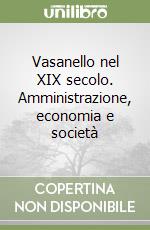 unilibro

Vasanello nel XIX secolo. Amministrazione, economia e società

COPERTINA NON DISPONIBILE